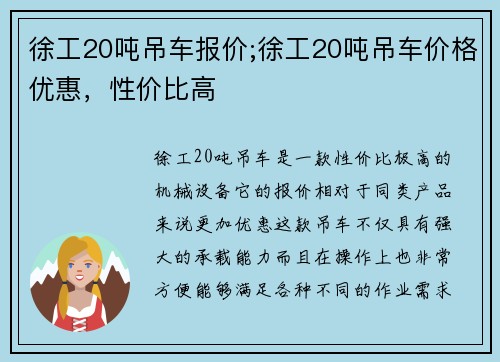 徐工20吨吊车报价;徐工20吨吊车价格优惠，性价比高

徐工20吨吊车是一款性价比极高的机械设备它的报价相对于同类产品来说更加优惠这款吊车不仅具有强大的承载能力而且在操作上也非常方便能够满足各种不同的作业需求